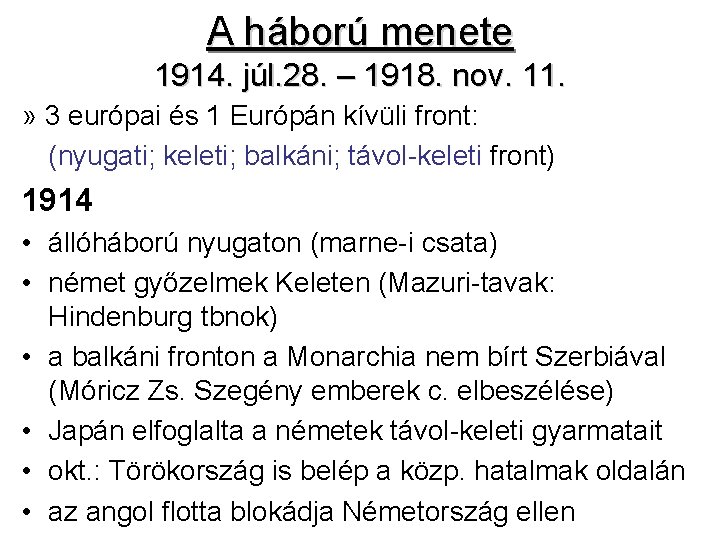 A háború menete
1914. júl.28. – 1918. nov. 11.

» 3 európai és 1 Európán kívüli front:
(nyugati; keleti; balkáni; távol-keleti front)

1914

• állóháború nyugaton (marne-i csata)
• német győzelmek Keleten (Mazuri-tavak: Hindenburg tbnok)
• a balkáni fronton a Monarchia nem bírt Szerbiával (Móricz Zs. Szegény emberek c. elbeszélése)
• Japán elfoglalta a németek távol-keleti gyarmatait
• okt.: Törökország is belép a közp. hatalmak oldalán
• az angol flotta blokádja Németország ellen